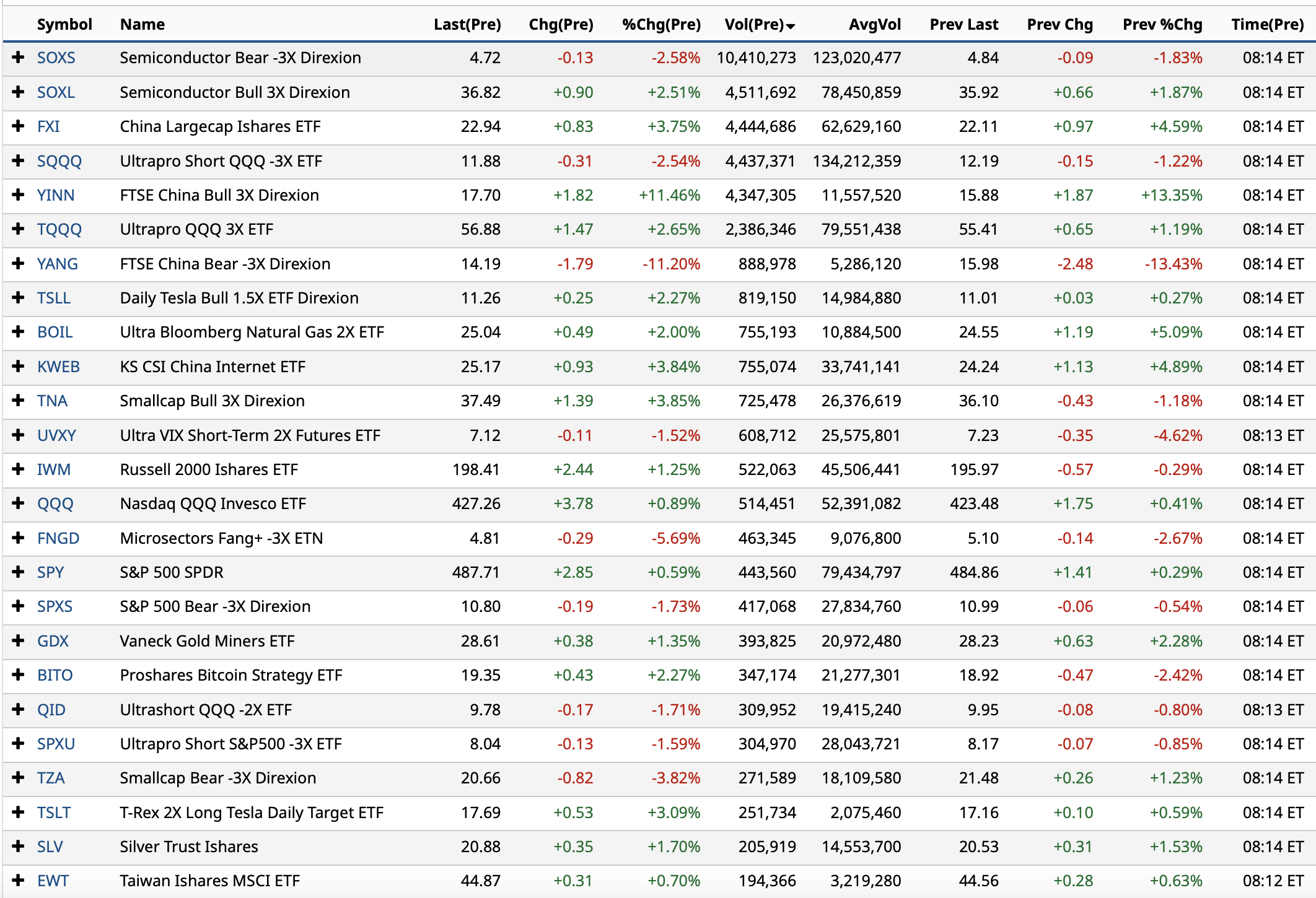 | | Symbol | Name | Last(Pre) | Chg(Pre) | %Chg(Pre) | Vol(Pre) | AvgVol | Prev Last | Prev Chg | Prev %Chg | Time(Pre) |
|---|---|---|---|---|---|---|---|---|---|---|---|
| + | SOXS | Semiconductor Bear -3X Direxion | 4.72 | -0.13 | -2.58% | 10,410,273 | 123,020,477 | 4.84 | -0.09 | -1.83% | 08:14 ET |
| + | SOXL | Semiconductor Bull 3X Direxion | 36.82 | +0.90 | +2.51% | 4,511,692 | 78,450,859 | 35.92 | +0.66 | +1.87% | 08:14 ET |
| + | FXI | China Largecap Ishares ETF | 22.94 | +0.83 | +3.75% | 4,444,686 | 62,629,160 | 22.11 | +0.97 | +4.59% | 08:14 ET |
| + | SQQQ | Ultrapro Short QQQ -3X ETF | 11.88 | -0.31 | -2.54% | 4,437,371 | 134,212,359 | 12.19 | -0.15 | -1.22% | 08:14 ET |
| + | YINN | FTSE China Bull 3X Direxion | 17.70 | +1.82 | +11.46% | 4,347,305 | 11,557,520 | 15.88 | +1.87 | +13.35% | 08:14 ET |
| + | TQQQ | Ultrapro QQQ 3X ETF | 56.88 | +1.47 | +2.65% | 2,386,346 | 79,551,438 | 55.41 | +0.65 | +1.19% | 08:14 ET |
| + | YANG | FTSE China Bear -3X Direxion | 14.19 | -1.79 | -11.20% | 888,978 | 5,286,120 | 15.98 | -2.48 | -13.43% | 08:14 ET |
| + | TSLL | Daily Tesla Bull 1.5X ETF Direxion | 11.26 | +0.25 | +2.27% | 819,150 | 14,984,880 | 11.01 | +0.03 | +0.27% | 08:14 ET |
| + | BOIL | Ultra Bloomberg Natural Gas 2X ETF | 25.04 | +0.49 | +2.00% | 755,193 | 10,884,500 | 24.55 | +1.19 | +5.09% | 08:14 ET |
| + | KWEB | KS CSI China Internet ETF | 25.17 | +0.93 | +3.84% | 755,074 | 33,741,141 | 24.24 | +1.13 | +4.89% | 08:14 ET |
| + | TNA | Smallcap Bull 3X Direxion | 37.49 | +1.39 | +3.85% | 725,478 | 26,376,619 | 36.10 | -0.43 | -1.18% | 08:14 ET |
| + | UVXY | Ultra VIX Short-Term 2X Futures ETF | 7.12 | -0.11 | -1.52% | 608,712 | 25,575,801 | 7.23 | -0.35 | -4.62% | 08:13 ET |
| + | IWM | Russell 2000 Ishares ETF | 198.41 | +2.44 | +1.25% | 522,063 | 45,506,441 | 195.97 | -0.57 | -0.29% | 08:14 ET |
| + | QQQ | Nasdaq QQQ Invesco ETF | 427.26 | +3.78 | +0.89% | 514,451 | 52,391,082 | 423.48 | +1.75 | +0.41% | 08:14 ET |
| + | FNGD | Microsectors Fang+ -3X ETN | 4.81 | -0.29 | -5.69% | 463,345 | 9,076,800 | 5.10 | -0.14 | -2.67% | 08:14 ET |
| + | SPY | S&P 500 SPDR | 487.71 | +2.85 | +0.59% | 443,560 | 79,434,797 | 484.86 | +1.41 | +0.29% | 08:14 ET |
| + | SPXS | S&P 500 Bear -3X Direxion | 10.80 | -0.19 | -1.73% | 417,068 | 27,834,760 | 10.99 | -0.06 | -0.54% | 08:14 ET |
| + | GDX | Vaneck Gold Miners ETF | 28.61 | +0.38 | +1.35% | 393,825 | 20,972,480 | 28.23 | +0.63 | +2.28% | 08:14 ET |
| + | BITO | Proshares Bitcoin Strategy ETF | 19.35 | +0.43 | +2.27% | 347,174 | 21,277,301 | 18.92 | -0.47 | -2.42% | 08:14 ET |
| + | QID | Ultrashort QQQ -2X ETF | 9.78 | -0.17 | -1.71% | 309,952 | 19,415,240 | 9.95 | -0.08 | -0.80% | 08:13 ET |
| + | SPXU | Ultrapro Short S&P500 -3X ETF | 8.04 | -0.13 | -1.59% | 304,970 | 28,043,721 | 8.17 | -0.07 | -0.85% | 08:14 ET |
| + | TZA | Smallcap Bear -3X Direxion | 20.66 | -0.82 | -3.82% | 271,589 | 18,109,580 | 21.48 | +0.26 | +1.23% | 08:14 ET |
| + | TSLT | T-Rex 2X Long Tesla Daily Target ETF | 17.69 | +0.53 | +3.09% | 251,734 | 2,075,460 | 17.16 | +0.10 | +0.59% | 08:14 ET |
| + | SLV | Silver Trust Ishares | 20.88 | +0.35 | +1.70% | 205,919 | 14,553,700 | 20.53 | +0.31 | +1.53% | 08:14 ET |
| + | EWT | Taiwan Ishares MSCI ETF | 44.87 | +0.31 | +0.70% | 194,366 | 3,219,280 | 44.56 | +0.28 | +0.63% | 08:12 ET |